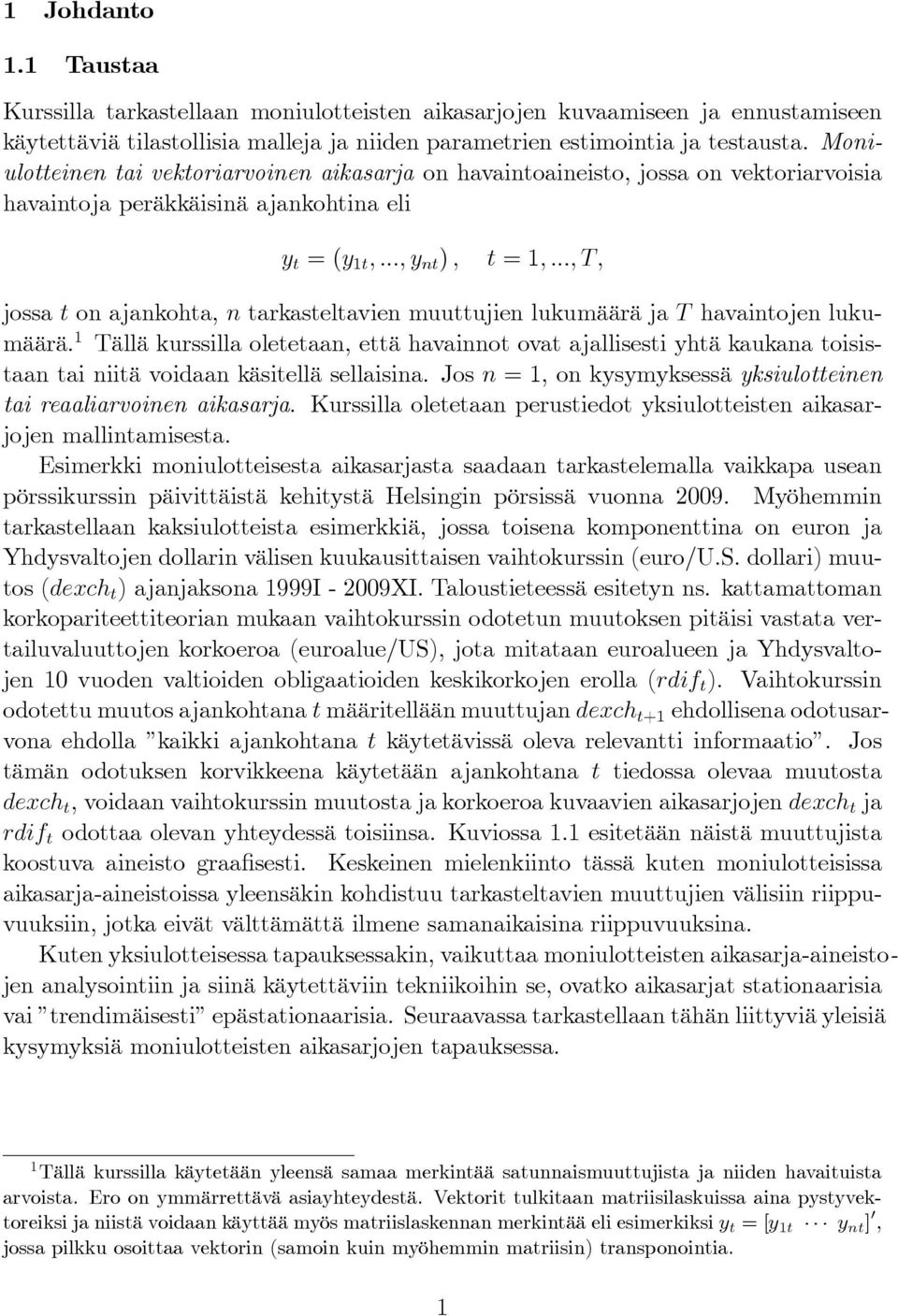 1 Johdanto

1.1 Taustaa

Kurssilla tarkastellaan moniulotteisten aikasarjojen kuvaamiseen ja ennustamiseen käytettäviä tilastollisia malleja ja niiden parametrien estimointia ja testausta. Moniulotteinen tai vektoriarvoinen aikasarja on havaintoaineisto, jossa on vektoriarvoisia havaintoja peräkkäisinä ajankohtina eli

$y_t = (y_{1t}, ..., y_{nt}), \quad t = 1, ..., T,$

jossa $t$ on ajankohta, $n$ tarkasteltavien muuttujien lukumäärä ja $T$ havaintojen lukumäärä.$^1$ Tällä kurssilla oletetaan, että havainnot ovat ajallisesti yhtä kaukana toisistaan tai niitä voidaan käsitellä sellaisina. Jos $n = 1$, on kysymyksessä yksiulotteinen tai reaaliarvoinen aikasarja. Kurssilla oletetaan perustiedot yksiulotteisten aikasarjojen mallintamisesta.

Esimerkki moniulotteisesta aikasarjasta saadaan tarkastelemalla vaikkapa usean pörssikurssin päivittäistä kehitystä Helsingin pörsissä vuonna 2009. Myöhemmin tarkastellaan kaksiulotteista esimerkkiä, jossa toisena komponenttina on euron ja Yhdysvaltojen dollarin välisen kuukausittaisen vaihtokurssin (euro/U.S. dollari) muutos ($dexch_t$) ajanjaksona 1999I - 2009XI. Taloustieteessä esitetyn ns. kattamattoman korkopariteettiteorian mukaan vaihtokurssin odotetun muutoksen pitäisi vastata vertailuvaluuttojen korkoeroa (euroalue/US), jota mitataan euroalueen ja Yhdysvaltojen 10 vuoden valtioiden obligaatioiden keskikorkojen erolla ($rdif_t$). Vaihtokurssin odotettu muutos ajankohtana $t$ määritellään muuttujan $dexch_{t+1}$ ehdollisena odotusarvona ehdolla "kaikki ajankohtana $t$ käytetävissä oleva relevantti informaatio". Jos tämän odotuksen korvikkeena käytetään ajankohtana $t$ tiedossa olevaa muutosta $dexch_t$, voidaan vaihtokurssin muutosta ja korkoeroa kuvaavien aikasarjojen $dexch_t$ ja $rdif_t$ odottaa olevan yhteydessä toisiinsa. Kuviossa 1.1 esitetään näistä muuttujista koostuva aineisto graafisesti. Keskeinen mielenkiinto tässä kuten moniulotteisissa aikasarja-aineistoissa yleensäkin kohdistuu tarkasteltavien muuttujien välisiin riippuvuuksiin, jotka eivät välttämättä ilmene samanaikaisina riippuvuuksina.

Kuten yksiulotteisessa tapauksessakin, vaikuttaa moniulotteisten aikasarja-aineistojen analysointiin ja siinä käytettäviin tekniikoihin se, ovatko aikasarjat stationaarisia vai "trendimäisesti" epästationaarisia. Seuraavassa tarkastellaan tähän liittyviä yleisiä kysymyksiä moniulotteisten aikasarjojen tapauksessa.

$^1$Tällä kurssilla käytetään yleensä samaa merkintää satunnaismuuttujista ja niiden havaituista arvoista. Ero on ymmärrettävä asiayhteydestä. Vektorit tulkitaan matriisilaskuissa aina pystyvektoreiksi ja niistä voidaan käyttää myös matriislaskennan merkintää eli esimerkiksi $y_t = [y_{1t} \cdots y_{nt}]'$, jossa pilkku osoittaa vektorin (samoin kuin myöhemmin matriisin) transponointia.

1